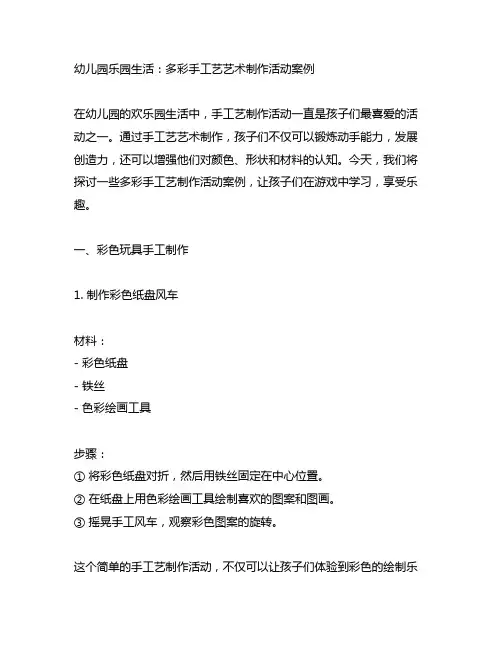 幼儿园乐园生活：多彩手工艺艺术制作活动案例

在幼儿园的欢乐园生活中，手工艺制作活动一直是孩子们最喜爱的活动之一。通过手工艺艺术制作，孩子们不仅可以锻炼动手能力，发展创造力，还可以增强他们对颜色、形状和材料的认知。今天，我们将探讨一些多彩手工艺制作活动案例，让孩子们在游戏中学习，享受乐趣。

一、彩色玩具手工制作

1. 制作彩色纸盘风车

材料：
- 彩色纸盘
- 铁丝
- 色彩绘画工具

步骤：
① 将彩色纸盘对折，然后用铁丝固定在中心位置。
② 在纸盘上用色彩绘画工具绘制喜欢的图案和图画。
③ 摇晃手工风车，观察彩色图案的旋转。

这个简单的手工艺制作活动，不仅可以让孩子们体验到彩色的绘制乐